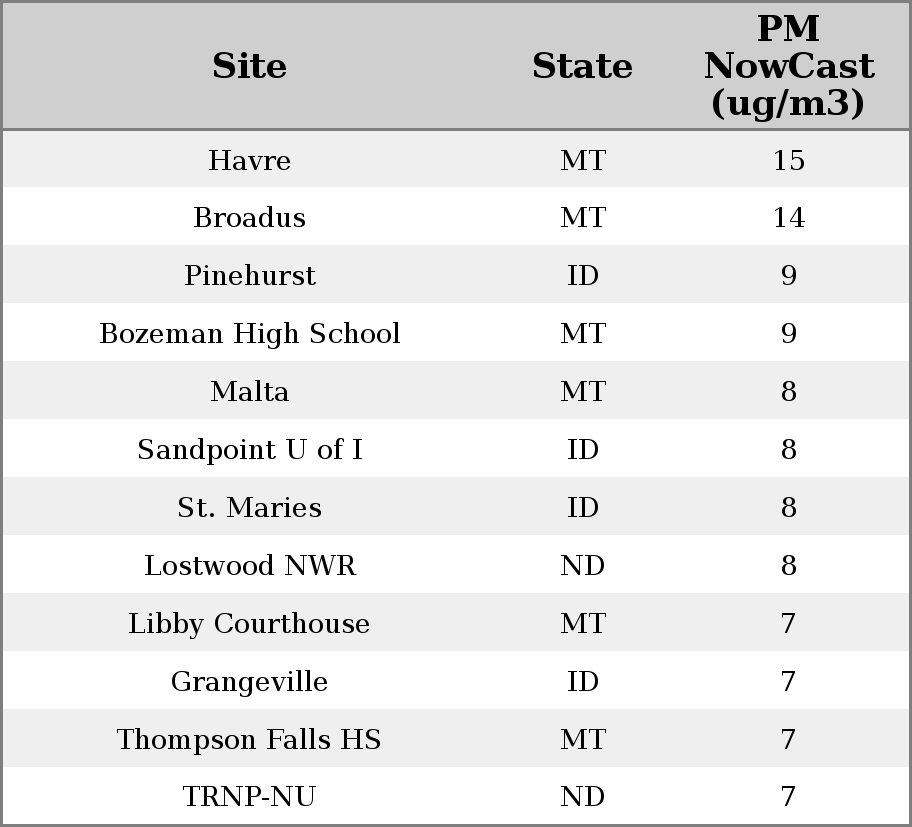 | Site | State | PM NowCast (ug/m3) |
|---|---|---|
| Havre | MT | 15 |
| Broadus | MT | 14 |
| Pinehurst | ID | 9 |
| Bozeman High School | MT | 9 |
| Malta | MT | 8 |
| Sandpoint U of I | ID | 8 |
| St. Maries | ID | 8 |
| Lostwood NWR | ND | 8 |
| Libby Courthouse | MT | 7 |
| Grangeville | ID | 7 |
| Thompson Falls HS | MT | 7 |
| TRNP-NU | ND | 7 |